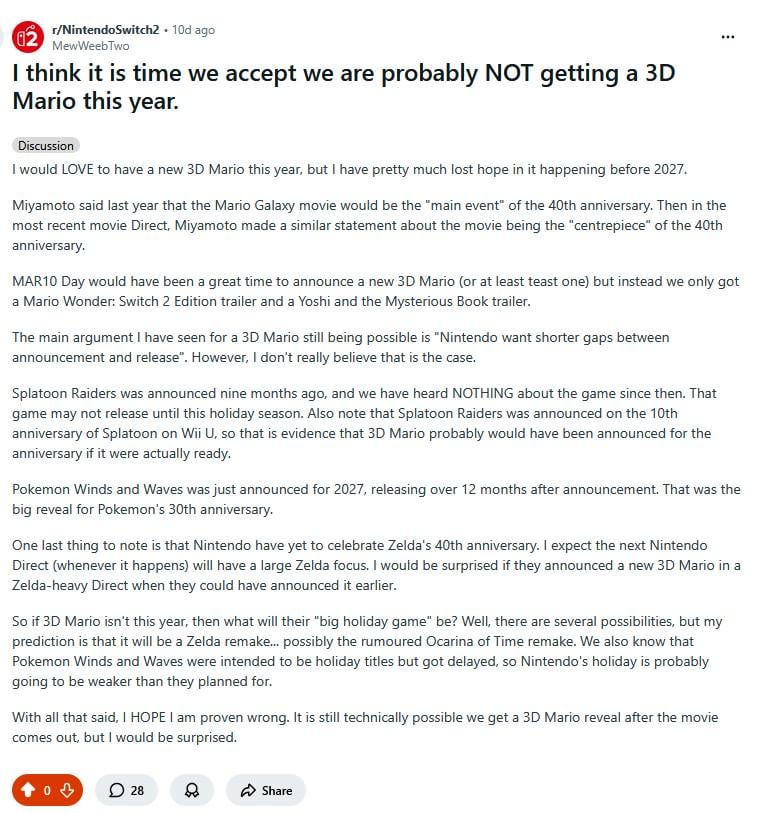 r/NintendoSwitch2 • 10d ago
MewWeebTwo

...

I think it is time we accept we are probably NOT getting a 3D Mario this year.

Discussion

I would LOVE to have a new 3D Mario this year, but I have pretty much lost hope in it happening before 2027.

Miyamoto said last year that the Mario Galaxy movie would be the "main event" of the 40th anniversary. Then in the most recent movie Direct, Miyamoto made a similar statement about the movie being the "centrepiece" of the 40th anniversary.

MAR10 Day would have been a great time to announce a new 3D Mario (or at least teast one) but instead we only got a Mario Wonder: Switch 2 Edition trailer and a Yoshi and the Mysterious Book trailer.

The main argument I have seen for a 3D Mario still being possible is "Nintendo want shorter gaps between announcement and release". However, I don't really believe that is the case.

Splatoon Raiders was announced nine months ago, and we have heard NOTHING about the game since then. That game may not release until this holiday season. Also note that Splatoon Raiders was announced on the 10th anniversary of Splatoon on Wii U, so that is evidence that 3D Mario probably would have been announced for the anniversary if it were actually ready.

Pokemon Winds and Waves was just announced for 2027, releasing over 12 months after announcement. That was the big reveal for Pokemon's 30th anniversary.

One last thing to note is that Nintendo have yet to celebrate Zelda's 40th anniversary. I expect the next Nintendo Direct (whenever it happens) will have a large Zelda focus. I would be surprised if they announced a new 3D Mario in a Zelda-heavy Direct when they could have announced it earlier.

So if 3D Mario isn't this year, then what will their "big holiday game" be? Well, there are several possibilities, but my prediction is that it will be a Zelda remake... possibly the rumoured Ocarina of Time remake. We also know that Pokemon Winds and Waves were intended to be holiday titles but got delayed, so Nintendo's holiday is probably going to be weaker than they planned for.

With all that said, I HOPE I am proven wrong. It is still technically possible we get a 3D Mario reveal after the movie comes out, but I would be surprised.

0 28 Share